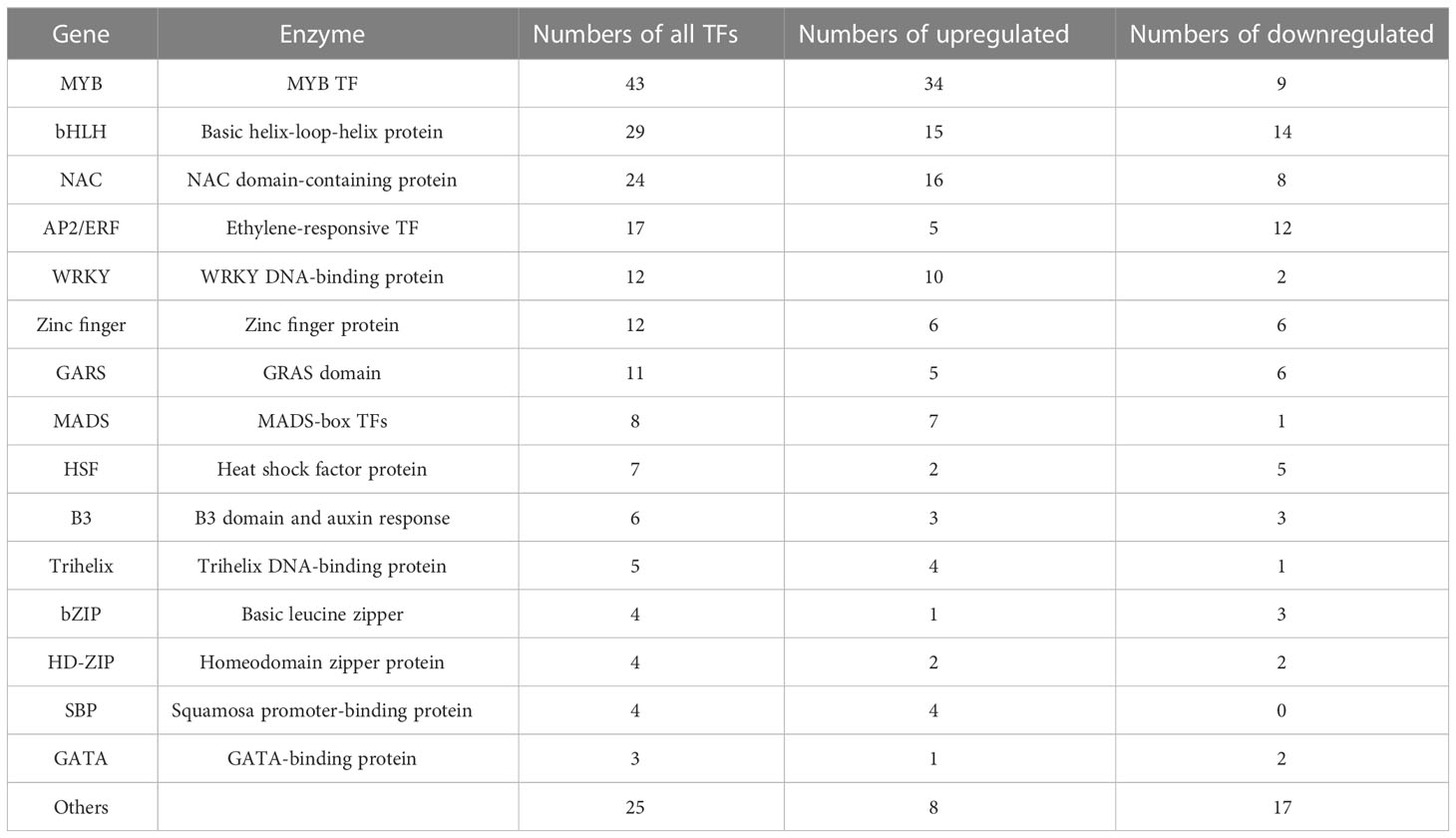 | Gene | Enzyme | Numbers of all TFs | Numbers of upregulated | Numbers of downregulated |
|---|---|---|---|---|
| MYB | MYB TF | 43 | 34 | 9 |
| bHLH | Basic helix-loop-helix protein | 29 | 15 | 14 |
| NAC | NAC domain-containing protein | 24 | 16 | 8 |
| AP2/ERF | Ethylene-responsive TF | 17 | 5 | 12 |
| WRKY | WRKY DNA-binding protein | 12 | 10 | 2 |
| Zinc finger | Zinc finger protein | 12 | 6 | 6 |
| GARS | GRAS domain | 11 | 5 | 6 |
| MADS | MADS-box TFs | 8 | 7 | 1 |
| HSF | Heat shock factor protein | 7 | 2 | 5 |
| B3 | B3 domain and auxin response | 6 | 3 | 3 |
| Trihelix | Trihelix DNA-binding protein | 5 | 4 | 1 |
| bZIP | Basic leucine zipper | 4 | 1 | 3 |
| HD-ZIP | Homeodomain zipper protein | 4 | 2 | 2 |
| SBP | Squamosa promoter-binding protein | 4 | 4 | 0 |
| GATA | GATA-binding protein | 3 | 1 | 2 |
| Others | | 25 | 8 | 17 |